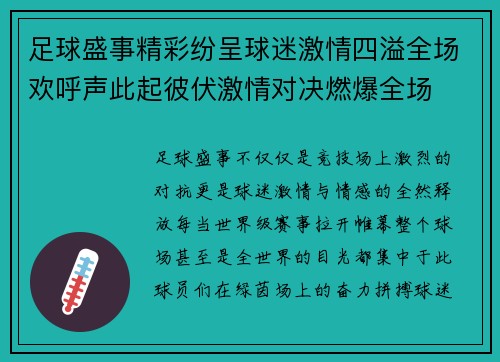 足球盛事精彩纷呈球迷激情四溢全场欢呼声此起彼伏激情对决燃爆全场

足球盛事不仅仅是竞技场上激烈的对抗更是球迷激情与情感的全然释放每当世界级赛事拉开帷幕整个球场甚至是全世界的目光都集中于此球员们在绿茵场上的奋力拼搏球迷